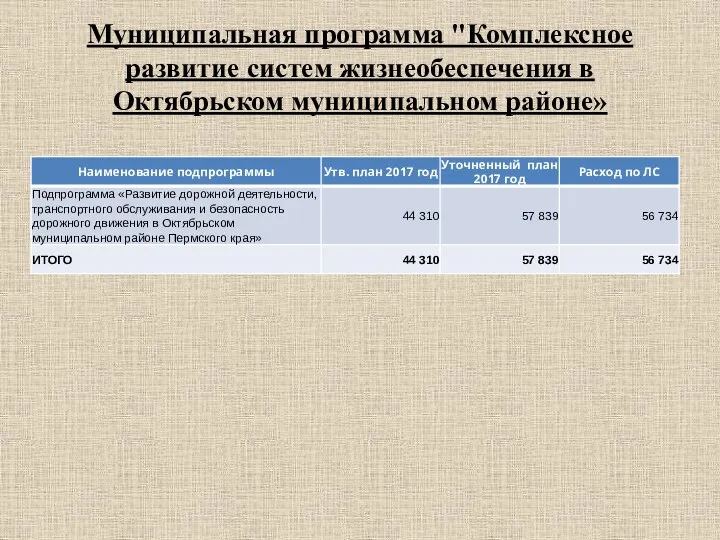 Муниципальная программа "Комплексное развитие систем жизнеобеспечения в Октябрьском муниципальном районе»

| Наименование подпрограммы | Утв. план 2017 год | Уточненный план 2017 год | Расход по ЛС |
|---|---|---|---|
| Подпрограмма «Развитие дорожной деятельности, транспортного обслуживания и безопасность дорожного движения в Октябрьском муниципальном районе Пермского края» | 44 310 | 57 839 | 56 734 |
| ИТОГО | 44 310 | 57 839 | 56 734 |